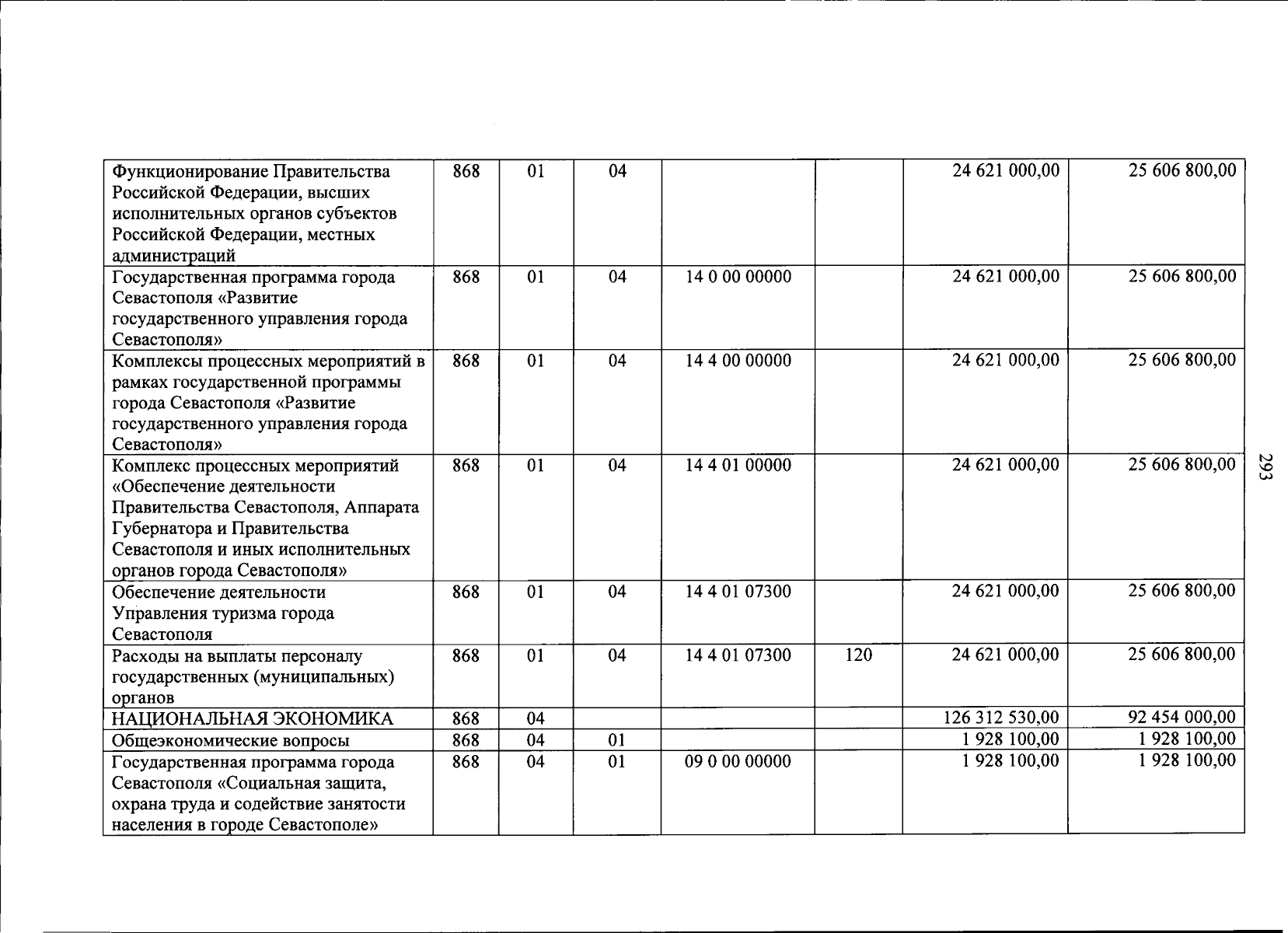 | Функционирование Правительства Российской Федерации, высших исполнительных органов субъектов Российской Федерации, местных администраций | 868 | 01 | 04 | | | 24 621 000,00 | 25 606 800,00 |
|---|---|---|---|---|---|---|---|
| Государственная программа города Севастополя «Развитие государственного управления города Севастополя» | 868 | 01 | 04 | 14 0 00 00000 | | 24 621 000,00 | 25 606 800,00 |
| Комплексы процессных мероприятий в рамках государственной программы города Севастополя «Развитие государственного управления города Севастополя» | 868 | 01 | 04 | 14 4 00 00000 | | 24 621 000,00 | 25 606 800,00 |
| Комплекс процессных мероприятий «Обеспечение деятельности Правительства Севастополя, Аппарата Губернатора и Правительства Севастополя и иных исполнительных органов города Севастополя» | 868 | 01 | 04 | 14 4 01 00000 | | 24 621 000,00 | 25 606 800,00 |
| Обеспечение деятельности Управления туризма города Севастополя | 868 | 01 | 04 | 14 4 01 07300 | | 24 621 000,00 | 25 606 800,00 |
| Расходы на выплаты персоналу государственных (муниципальных) органов | 868 | 01 | 04 | 14 4 01 07300 | 120 | 24 621 000,00 | 25 606 800,00 |
| НАЦИОНАЛЬНАЯ ЭКОНОМИКА | 868 | 04 | | | | 126 312 530,00 | 92 454 000,00 |
| Общеэкономические вопросы | 868 | 04 | 01 | | | 1 928 100,00 | 1 928 100,00 |
| Государственная программа города Севастополя «Социальная защита, охрана труда и содействие занятости населения в городе Севастополе» | 868 | 04 | 01 | 09 0 00 00000 | | 1 928 100,00 | 1 928 100,00 |

293